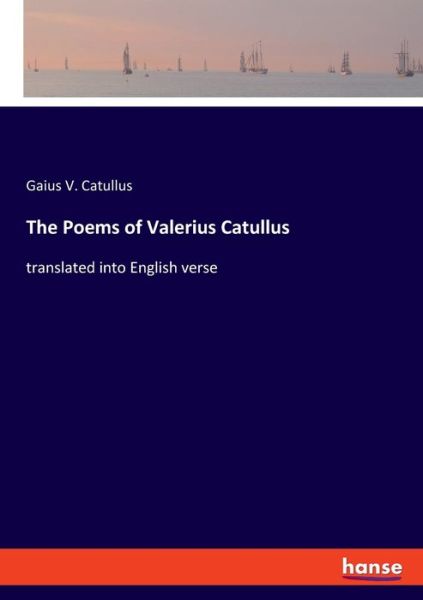 Gaius V. Catullus

The Poems of Valerius Catullus

translated into English verse

hanse